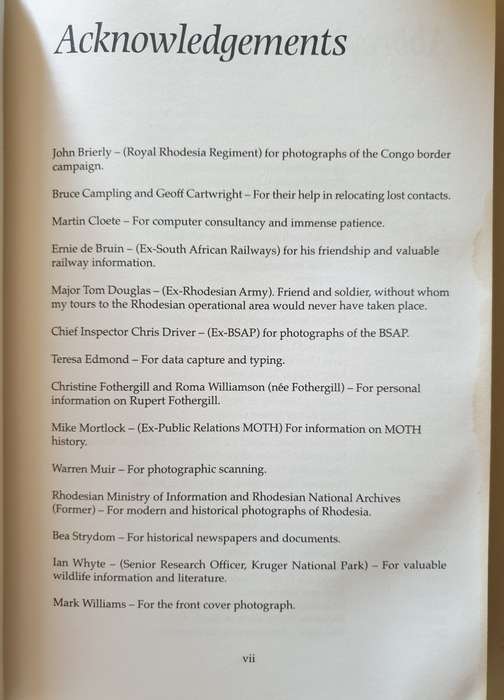 Acknowledgements

John Brierly – (Royal Rhodesia Regiment) for photographs of the Congo border campaign.

Bruce Campling and Geoff Cartwright – For their help in relocating lost contacts.

Martin Cloete – For computer consultancy and immense patience.

Ernie de Bruin – (Ex-South African Railways) for his friendship and valuable railway information.

Major Tom Douglas – (Ex-Rhodesian Army). Friend and soldier, without whom my tours to the Rhodesian operational area would never have taken place.

Chief Inspector Chris Driver – (Ex-BSAP) for photographs of the BSAP.

Teresa Edmond – For data capture and typing.

Christine Fothergill and Roma Williamson (née Fothergill) – For personal information on Rupert Fothergill.

Mike Mortlock – (Ex-Public Relations MOTH) For information on MOTH history.

Warren Muir – For photographic scanning.

Rhodesian Ministry of Information and Rhodesian National Archives (Former) – For modern and historical photographs of Rhodesia.

Bea Strydom – For historical newspapers and documents.

Ian Whyte – (Senior Research Officer, Kruger National Park) – For valuable wildlife information and literature.

Mark Williams – For the front cover photograph.

vii